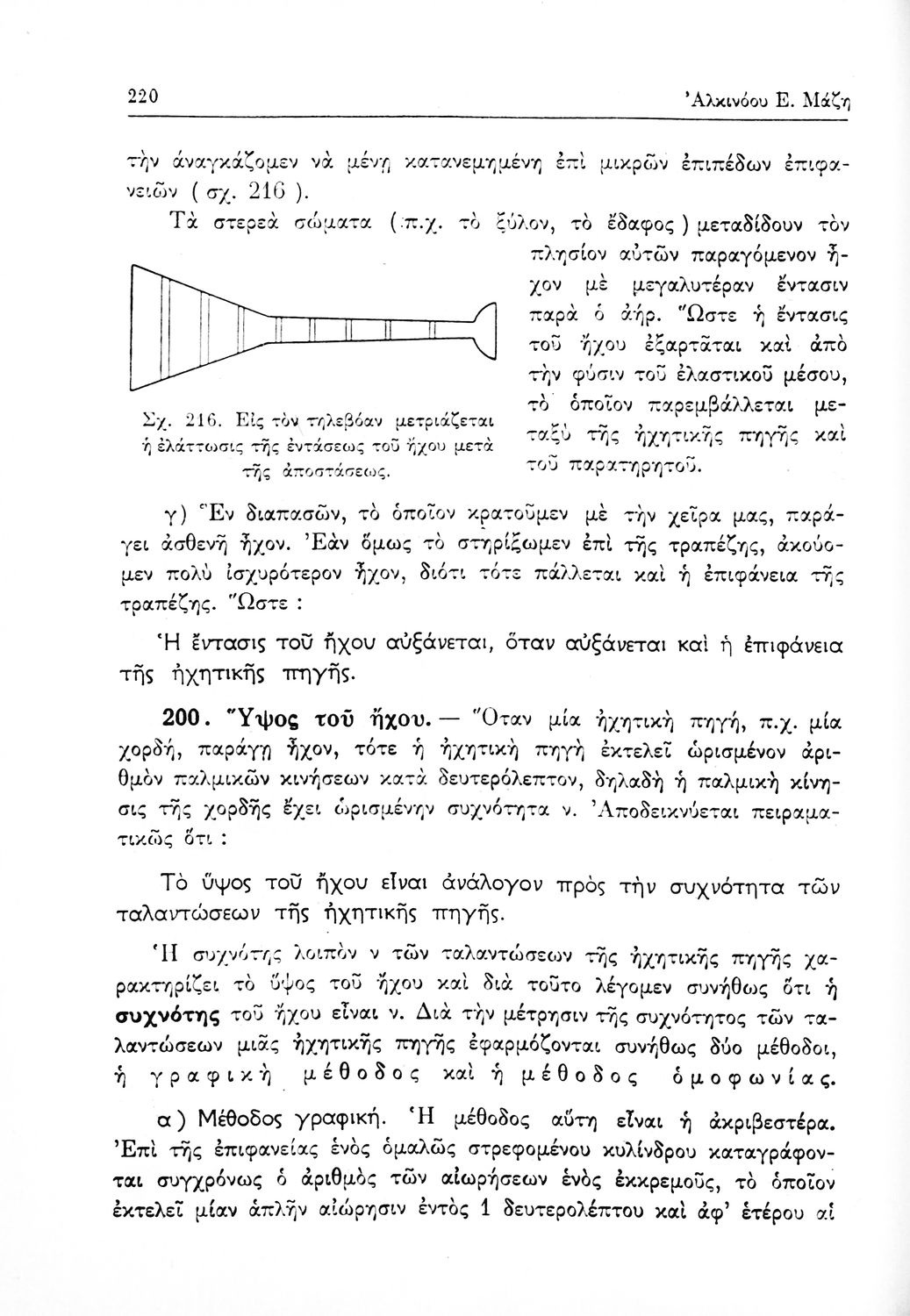 220 Ἀλκινόου Ε. Μάζη

τὴν ἀναγκάζομεν νὰ μένῃ κατανεμημένη ἐπὶ μικρῶν ἐπιπέδων ἐπιφανειῶν ( σχ. 216 ).

Τὰ στερεὰ σώματα ( π.χ. τὸ ξύλον, τὸ ἔδαφος ) μεταδίδουν τὸν πλησίον αὐτῶν παραγόμενον ἦχον μὲ μεγαλυτέραν ἔντασιν παρὰ ὁ ἀήρ. Ὥστε ἡ ἔντασις τοῦ ἤχου ἐξαρτᾶται καὶ ἀπὸ τὴν φύσιν τοῦ ἐλαστικοῦ μέσου, τὸ ὁποῖον παρεμβάλλεται μεταξὺ τῆς ἠχητικῆς πηγῆς καὶ τοῦ παρατηρητοῦ.

Σχ. 216. Εἰς τὸν τηλεβόαν μετριάζεται ἡ ἐλάττωσις τῆς ἐντάσεως τοῦ ἤχου μετὰ τῆς ἀποστάσεως.

γ) Ἓν διαπασῶν, τὸ ὁποῖον κρατοῦμεν μὲ τὴν χεῖρα μας, παράγει ἀσθενῆ ἦχον. Ἐὰν ὅμως τὸ στηρίξωμεν ἐπὶ τῆς τραπέζης, ἀκούομεν πολὺ ἰσχυρότερον ἦχον, διότι τότε πάλλεται καὶ ἡ ἐπιφάνεια τῆς τραπέζης. Ὥστε :

Ἡ ἔντασις τοῦ ἤχου αὐξάνεται, ὅταν αὐξάνεται καὶ ἡ ἐπιφάνεια τῆς ἠχητικῆς πηγῆς.

200. Ὕψος τοῦ ἤχου. — Ὅταν μία ἠχητικὴ πηγή, π.χ. μία χορδή, παράγῃ ἦχον, τότε ἡ ἠχητικὴ πηγὴ ἐκτελεῖ ὡρισμένον ἀριθμὸν παλμικῶν κινήσεων κατὰ δευτερόλεπτον, δηλαδὴ ἡ παλμικὴ κίνησις τῆς χορδῆς ἔχει ὡρισμένην συχνότητα ν. Ἀποδεικνύεται πειραματικῶς ὅτι :

Τὸ ὕψος τοῦ ἤχου εἶναι ἀνάλογον πρὸς τὴν συχνότητα τῶν ταλαντώσεων τῆς ἠχητικῆς πηγῆς.

Ἡ συχνότης λοιπὸν ν τῶν ταλαντώσεων τῆς ἠχητικῆς πηγῆς χαρακτηρίζει τὸ ὕψος τοῦ ἤχου καὶ διὰ τοῦτο λέγομεν συνήθως ὅτι ἡ συχνότης τοῦ ἤχου εἶναι ν. Διὰ τὴν μέτρησιν τῆς συχνότητος τῶν ταλαντώσεων μιᾶς ἠχητικῆς πηγῆς ἐφαρμόζονται συνήθως δύο μέθοδοι, ἡ γραφικὴ μέθοδος καὶ ἡ μέθοδος ὁμοφωνίας.

α) Μέθοδος γραφική. Ἡ μέθοδος αὕτη εἶναι ἡ ἀκριβεστέρα. Ἐπὶ τῆς ἐπιφανείας ἑνὸς ὁμαλῶς στρεφομένου κυλίνδρου καταγράφονται συγχρόνως ὁ ἀριθμὸς τῶν αἰωρήσεων ἑνὸς ἐκκρεμοῦς, τὸ ὁποῖον ἐκτελεῖ μίαν ἁπλῆν αἰώρησιν ἐντὸς 1 δευτερολέπτου καὶ ἀφ' ἑτέρου αἱ